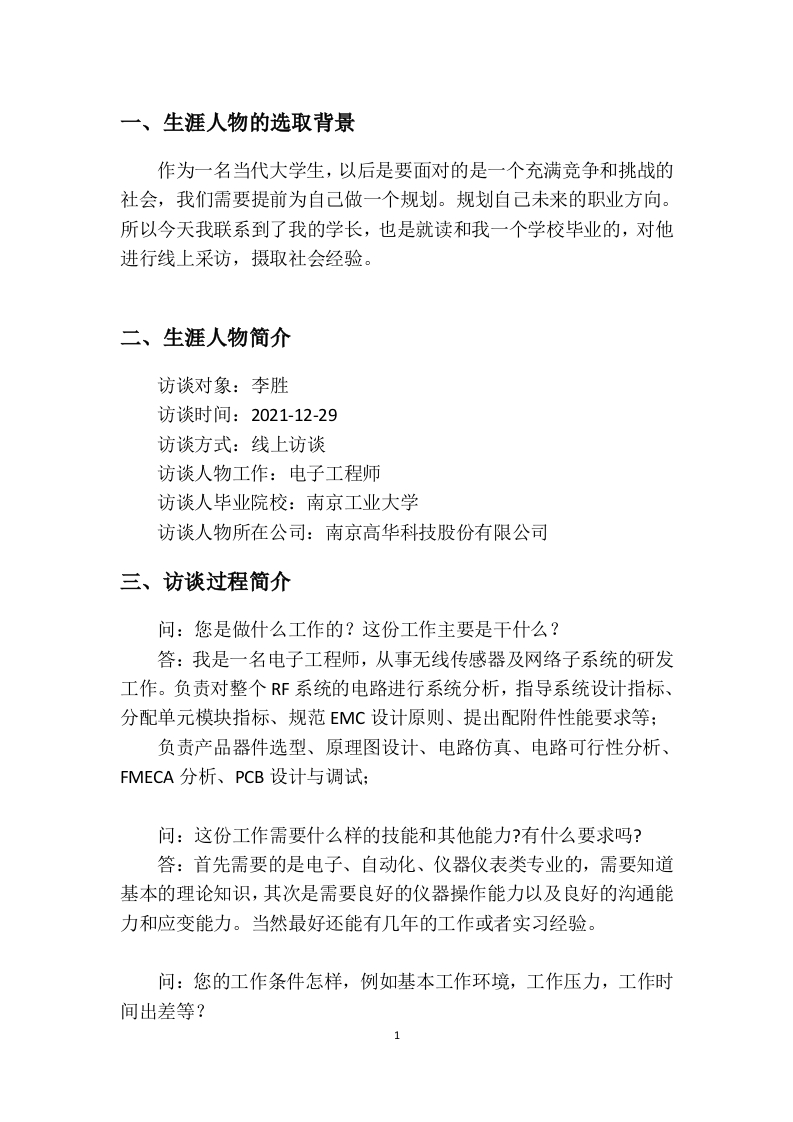 一、生涯人物的选取背景

作为一名当代大学生，以后是要面对的是一个充满竞争和挑战的社会，我们需要提前为自己做一个规划。规划自己未来的职业方向。所以今天我联系到了我的学长，也是就读和我一个学校毕业的，对他进行线上采访，摄取社会经验。

二、生涯人物简介

访谈对象：李胜
访谈时间：2021-12-29
访谈方式：线上访谈
访谈人物工作：电子工程师
访谈人毕业院校：南京工业大学
访谈人物所在公司：南京高华科技股份有限公司

三、访谈过程简介

问：您是做什么工作的？这份工作主要是干什么？

答：我是一名电子工程师，从事无线传感器及网络子系统的研发工作。负责对整个 RF 系统的电路进行系统分析，指导系统设计指标、分配单元模块指标、规范 EMC 设计原则、提出配附件性能要求等；

负责产品器件选型、原理图设计、电路仿真、电路可行性分析、FMECA 分析、PCB 设计与调试；

问：这份工作需要什么样的技能和其他能力?有什么要求吗?

答：首先需要的是电子、自动化、仪器仪表类专业的，需要知道基本的理论知识，其次是需要良好的仪器操作能力以及良好的沟通能力和应变能力。当然最好还能有几年的工作或者实习经验。

问：您的工作条件怎样，例如基本工作环境，工作压力，工作时间出差等？

1